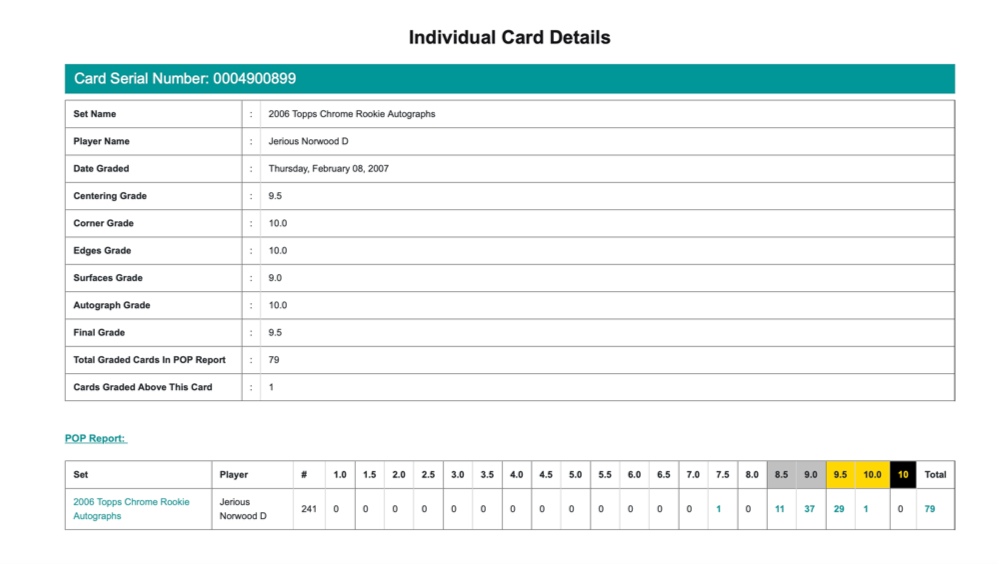 Individual Card Details

Card Serial Number: 0004900899

| Set Name | : | 2006 Topps Chrome Rookie Autographs |
|---|---|---|
| Player Name | : | Jerious Norwood D |
| Date Graded | : | Thursday, February 08, 2007 |
| Centering Grade | : | 9.5 |
| Corner Grade | : | 10.0 |
| Edges Grade | : | 10.0 |
| Surfaces Grade | : | 9.0 |
| Autograph Grade | : | 10.0 |
| Final Grade | : | 9.5 |
| Total Graded Cards In POP Report | : | 79 |
| Cards Graded Above This Card | : | 1 |

POP Report:

| Set | Player | # | 1.0 | 1.5 | 2.0 | 2.5 | 3.0 | 3.5 | 4.0 | 4.5 | 5.0 | 5.5 | 6.0 | 6.5 | 7.0 | 7.5 | 8.0 | 8.5 | 9.0 | 9.5 | 10.0 | 10 | Total |
|---|---|---|---|---|---|---|---|---|---|---|---|---|---|---|---|---|---|---|---|---|---|---|---|
| 2006 Topps Chrome Rookie Autographs | Jerious Norwood D | 241 | 0 | 0 | 0 | 0 | 0 | 0 | 0 | 0 | 0 | 0 | 0 | 0 | 0 | 1 | 0 | 11 | 37 | 29 | 1 | 0 | 79 |